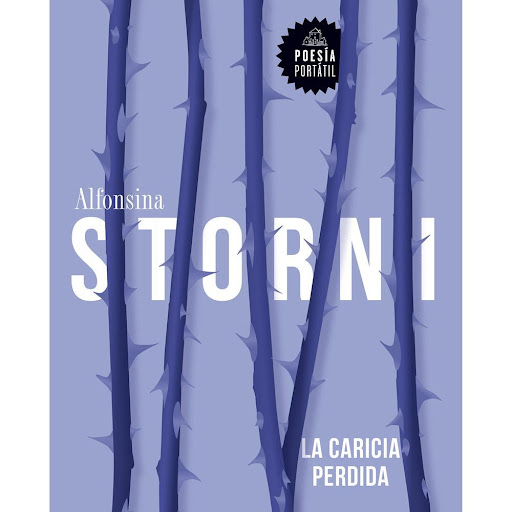 POESÍA PORTÁTIL

Alfonsina
STORNI

LA CARICIA PERDIDA